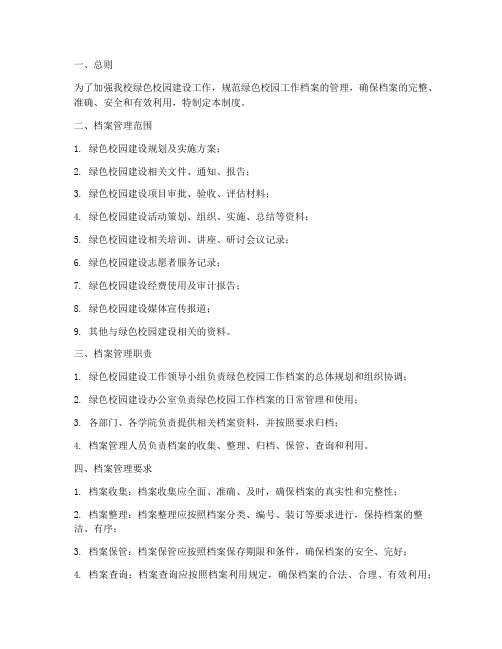 一、总则

为了加强我校绿色校园建设工作，规范绿色校园工作档案的管理，确保档案的完整、准确、安全和有效利用，特制定本制度。

二、档案管理范围

1. 绿色校园建设规划及实施方案；

2. 绿色校园建设相关文件、通知、报告；

3. 绿色校园建设项目审批、验收、评估材料；

4. 绿色校园建设活动策划、组织、实施、总结等资料；

5. 绿色校园建设相关培训、讲座、研讨会议记录；

6. 绿色校园建设志愿者服务记录；

7. 绿色校园建设经费使用及审计报告；

8. 绿色校园建设媒体宣传报道；

9. 其他与绿色校园建设相关的资料。

三、档案管理职责

1. 绿色校园建设工作领导小组负责绿色校园工作档案的总体规划和组织协调；

2. 绿色校园建设办公室负责绿色校园工作档案的日常管理和使用；

3. 各部门、各学院负责提供相关档案资料，并按照要求归档；

4. 档案管理人员负责档案的收集、整理、归档、保管、查询和利用。

四、档案管理要求

1. 档案收集：档案收集应全面、准确、及时，确保档案的真实性和完整性；

2. 档案整理：档案整理应按照档案分类、编号、装订等要求进行，保持档案的整洁、有序；

3. 档案保管：档案保管应按照档案保存期限和条件，确保档案的安全、完好；

4. 档案查询：档案查询应按照档案利用规定，确保档案的合法、合理、有效利用；